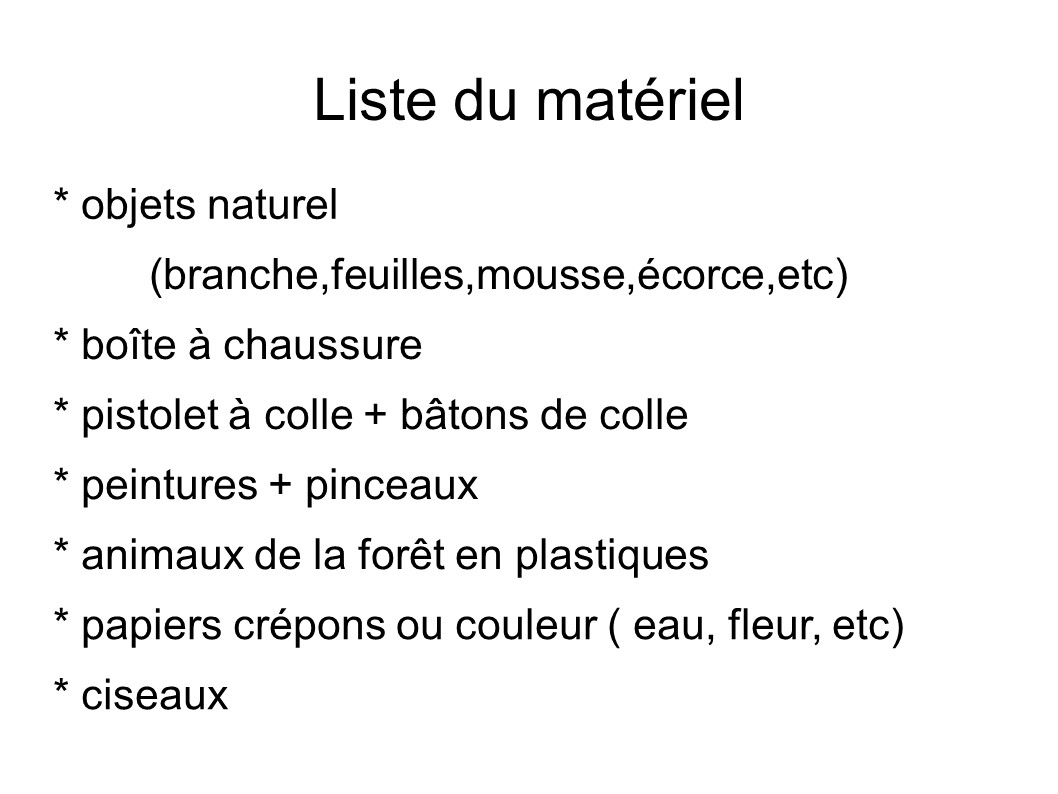 Liste du matériel

* objets naturel
(branche,feuilles,mousse,écorce,etc)
* boîte à chaussure
* pistolet à colle + bâtons de colle
* peintures + pinceaux
* animaux de la forêt en plastiques
* papiers crépons ou couleur ( eau, fleur, etc)
* ciseaux